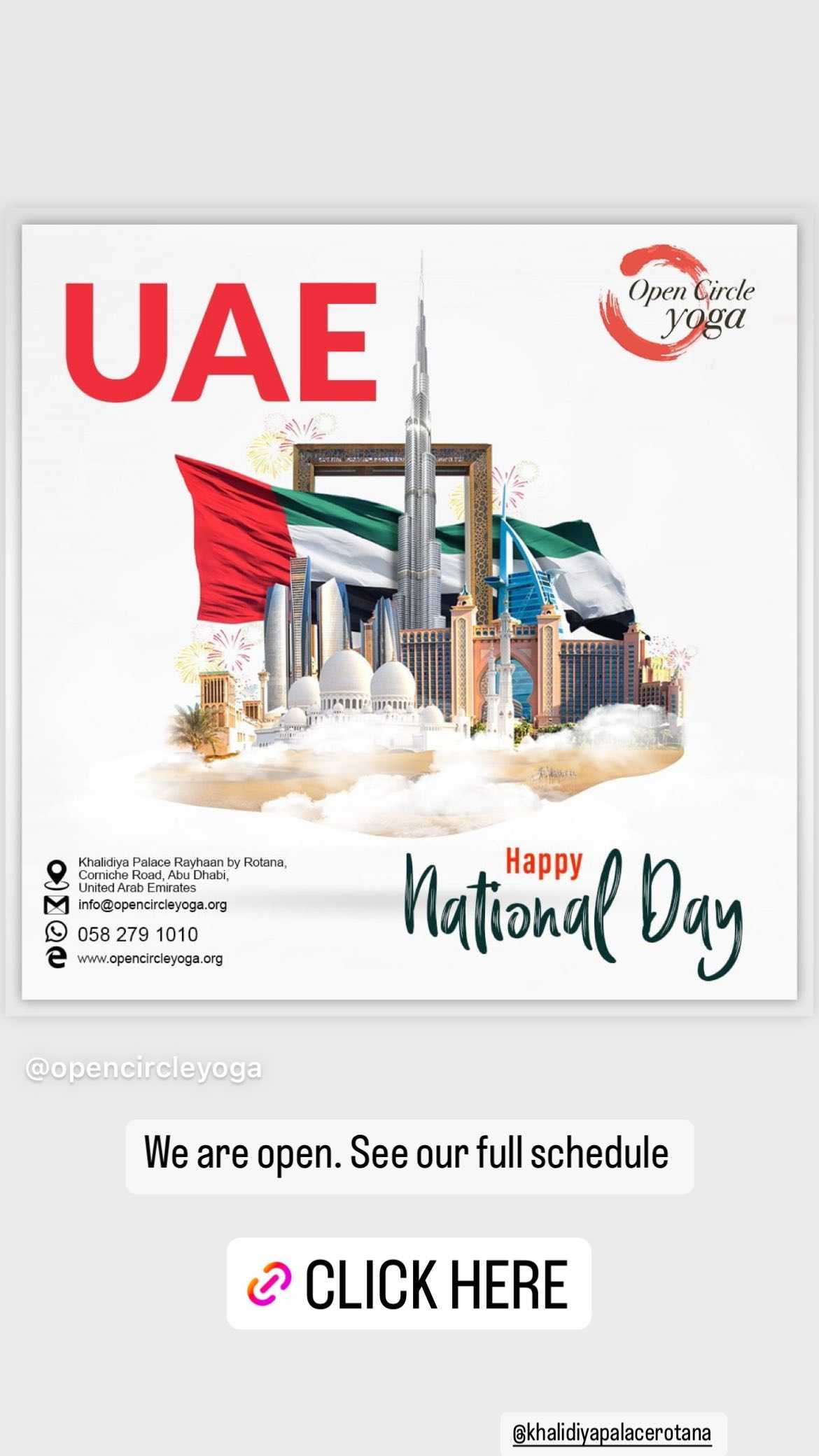 UAE

Open Circle yoga

Khalidiya Palace Rayhaan by Rotana, Corniche Road, Abu Dhabi, United Arab Emirates
info@opencircleyoga.org
058 279 1010
www.opencircleyoga.org

Happy National Day

@opencircleyoga

We are open. See our full schedule

CLICK HERE

@khalidiyapalacerotana